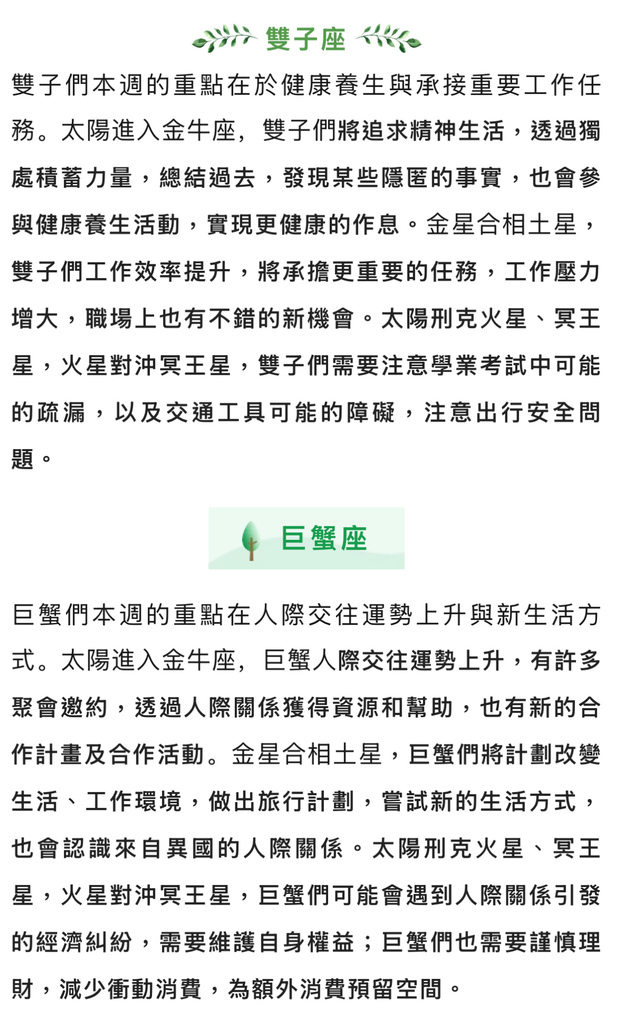 雙子座

雙子們本週的重點在於健康養生與承接重要工作任務。太陽進入金牛座，雙子們將追求精神生活，透過獨處積蓄力量，總結過去，發現某些隱匿的事實，也會參與健康養生活動，實現更健康的作息。金星合相土星，雙子們工作效率提升，將承擔更重要的任務，工作壓力增大，職場上也有不錯的新機會。太陽刑克火星、冥王星，火星對沖冥王星，雙子們需要注意學業考試中可能的疏漏，以及交通工具可能的障礙，注意出行安全問題。

巨蟹座

巨蟹們本週的重點在人際交往運勢上升與新生活方式。太陽進入金牛座，巨蟹人際交往運勢上升，有許多聚會邀約，透過人際關係獲得資源和幫助，也有新的合作計畫及合作活動。金星合相土星，巨蟹們將計劃改變生活、工作環境，做出旅行計劃，嘗試新的生活方式，也會認識來自異國的人際關係。太陽刑克火星、冥王星，火星對沖冥王星，巨蟹們可能會遇到人際關係引發的經濟糾紛，需要維護自身權益；巨蟹們也需要謹慎理財，減少衝動消費，為額外消費預留空間。